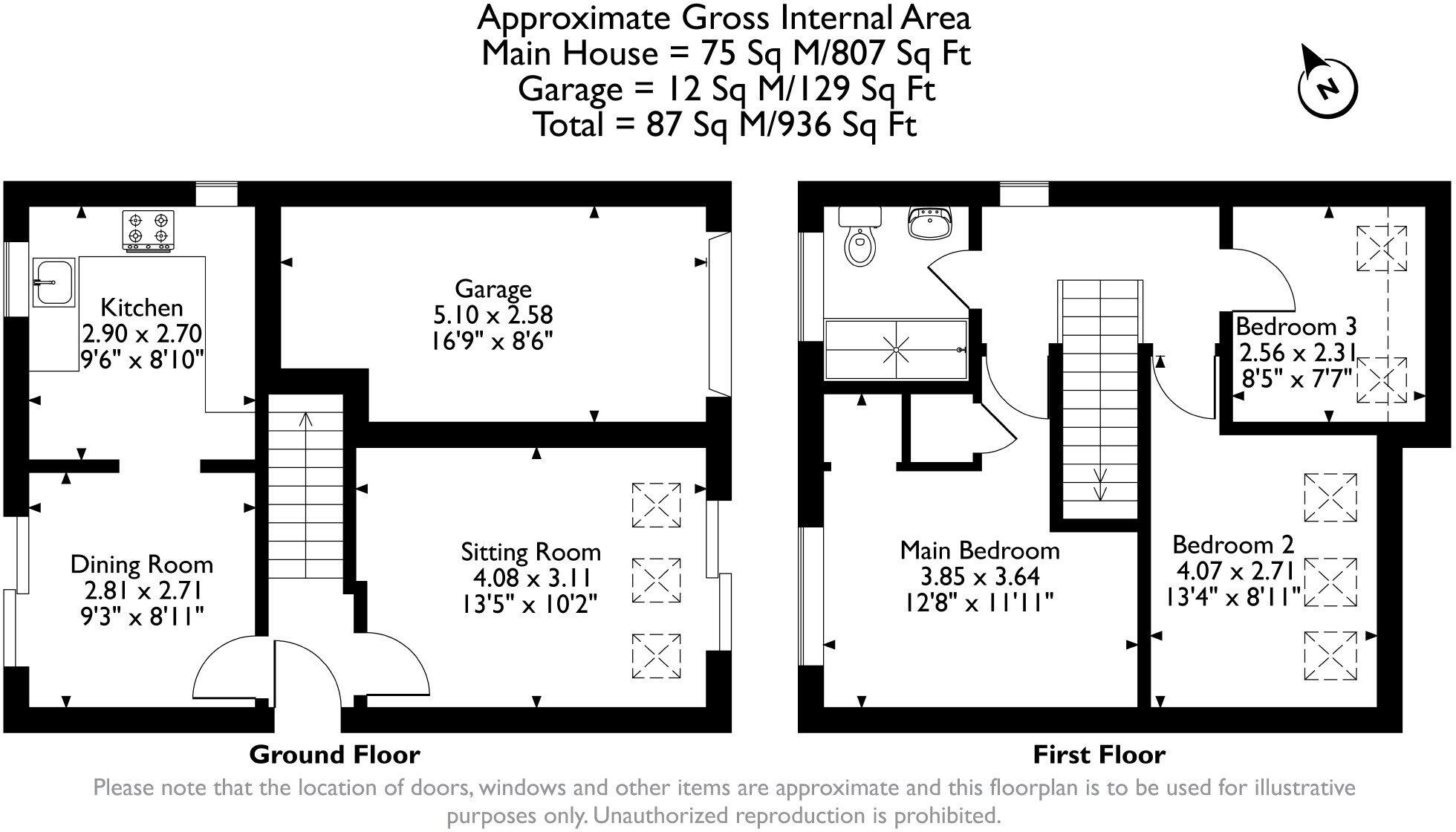 Approximate Gross Internal Area
Main House = 75 Sq M/807 Sq Ft
Garage = 12 Sq M/129 Sq Ft
Total = 87 Sq M/936 Sq Ft

N

Kitchen
2.90 x 2.70
9'6" x 8'10"

Garage
5.10 x 2.58
16'9" x 8'6"

Dining Room
2.81 x 2.71
9'3" x 8'11"

Sitting Room
4.08 x 3.11
13'5" x 10'2"

Ground Floor

Bedroom 3
2.56 x 2.31
8'5" x 7'7"

Main Bedroom
3.85 x 3.64
12'8" x 11'11"

Bedroom 2
4.07 x 2.71
13'4" x 8'11"

First Floor

Please note that the location of doors, windows and other items are approximate and this floorplan is to be used for illustrative purposes only. Unauthorized reproduction is prohibited.